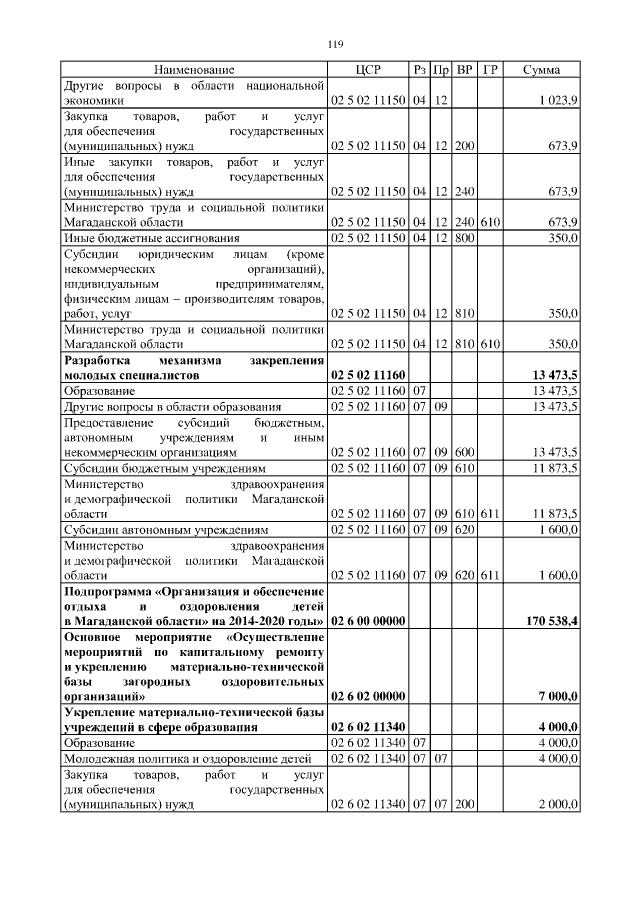 119

| Наименование | ЦСР | Рз | Пр | ВР | ГР | Сумма |
|---|---|---|---|---|---|---|
| Другие вопросы в области национальной экономики | 02 5 02 11150 | 04 | 12 | | | 1 023,9 |
| Закупка товаров, работ и услуг для обеспечения государственных (муниципальных) нужд | 02 5 02 11150 | 04 | 12 | 200 | | 673,9 |
| Иные закупки товаров, работ и услуг для обеспечения государственных (муниципальных) нужд | 02 5 02 11150 | 04 | 12 | 240 | | 673,9 |
| Министерство труда и социальной политики Магаданской области | 02 5 02 11150 | 04 | 12 | 240 | 610 | 673,9 |
| Иные бюджетные ассигнования | 02 5 02 11150 | 04 | 12 | 800 | | 350,0 |
| Субсидии юридическим лицам (кроме некоммерческих организаций), индивидуальным предпринимателям, физическим лицам – производителям товаров, работ, услуг | 02 5 02 11150 | 04 | 12 | 810 | | 350,0 |
| Министерство труда и социальной политики Магаданской области | 02 5 02 11150 | 04 | 12 | 810 | 610 | 350,0 |
| **Разработка механизма закрепления молодых специалистов** | **02 5 02 11160** | | | | | **13 473,5** |
| Образование | 02 5 02 11160 | 07 | | | | 13 473,5 |
| Другие вопросы в области образования | 02 5 02 11160 | 07 | 09 | | | 13 473,5 |
| Предоставление субсидий бюджетным, автономным учреждениям и иным некоммерческим организациям | 02 5 02 11160 | 07 | 09 | 600 | | 13 473,5 |
| Субсидии бюджетным учреждениям | 02 5 02 11160 | 07 | 09 | 610 | | 11 873,5 |
| Министерство здравоохранения и демографической политики Магаданской области | 02 5 02 11160 | 07 | 09 | 610 | 611 | 11 873,5 |
| Субсидии автономным учреждениям | 02 5 02 11160 | 07 | 09 | 620 | | 1 600,0 |
| Министерство здравоохранения и демографической политики Магаданской области | 02 5 02 11160 | 07 | 09 | 620 | 611 | 1 600,0 |
| **Подпрограмма «Организация и обеспечение отдыха и оздоровления детей в Магаданской области» на 2014-2020 годы»** | **02 6 00 00000** | | | | | **170 538,4** |
| **Основное мероприятие «Осуществление мероприятий по капитальному ремонту и укреплению материально-технической базы загородных оздоровительных организаций»** | **02 6 02 00000** | | | | | **7 000,0** |
| **Укрепление материально-технической базы учреждений в сфере образования** | **02 6 02 11340** | | | | | **4 000,0** |
| Образование | 02 6 02 11340 | 07 | | | | 4 000,0 |
| Молодежная политика и оздоровление детей | 02 6 02 11340 | 07 | 07 | | | 4 000,0 |
| Закупка товаров, работ и услуг для обеспечения государственных (муниципальных) нужд | 02 6 02 11340 | 07 | 07 | 200 | | 2 000,0 |